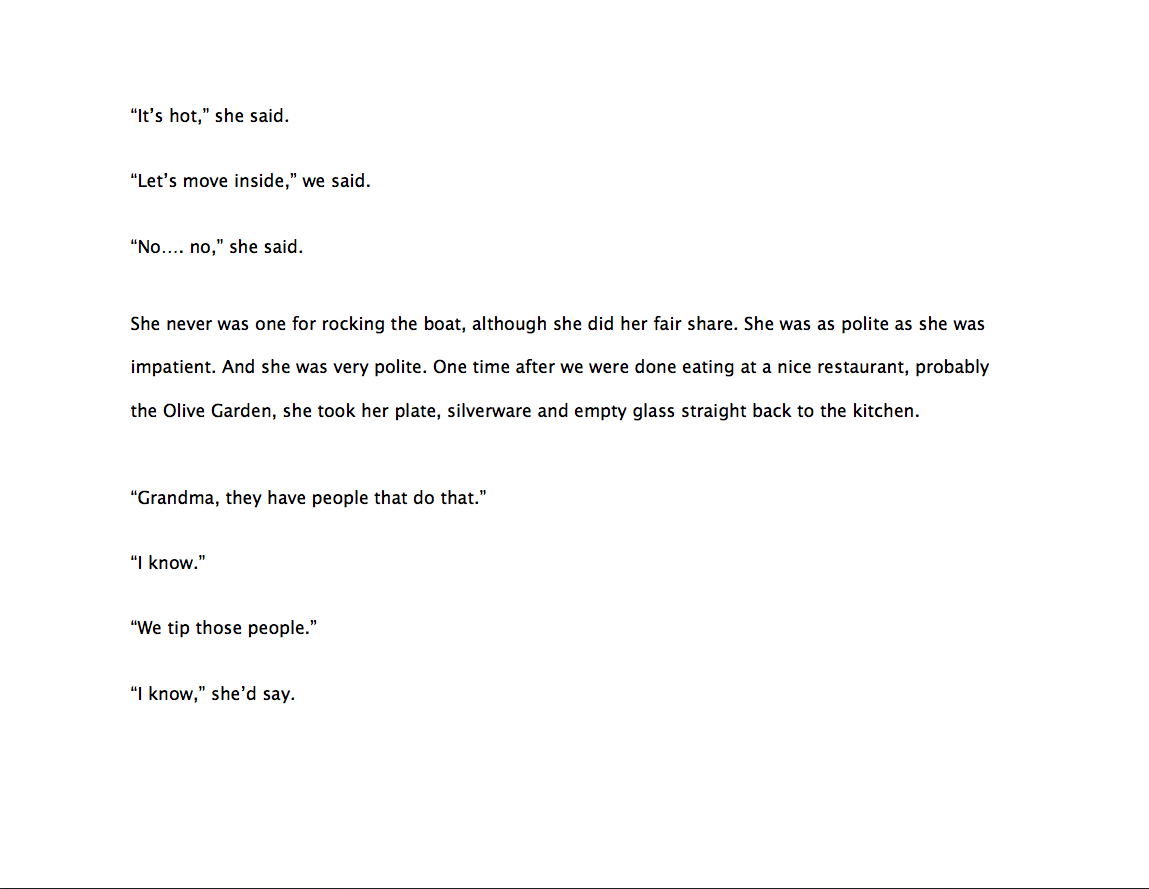 “It’s hot,” she said.

“Let’s move inside,” we said.

“No…. no,” she said.

She never was one for rocking the boat, although she did her fair share. She was as polite as she was impatient. And she was very polite. One time after we were done eating at a nice restaurant, probably the Olive Garden, she took her plate, silverware and empty glass straight back to the kitchen.

“Grandma, they have people that do that.”

“I know.”

“We tip those people.”

“I know,” she’d say.